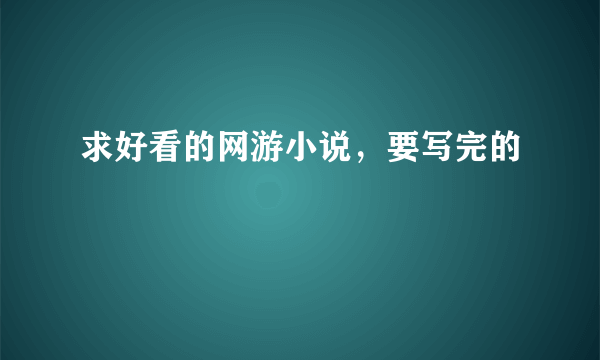 求好看的网游小说，要写完的